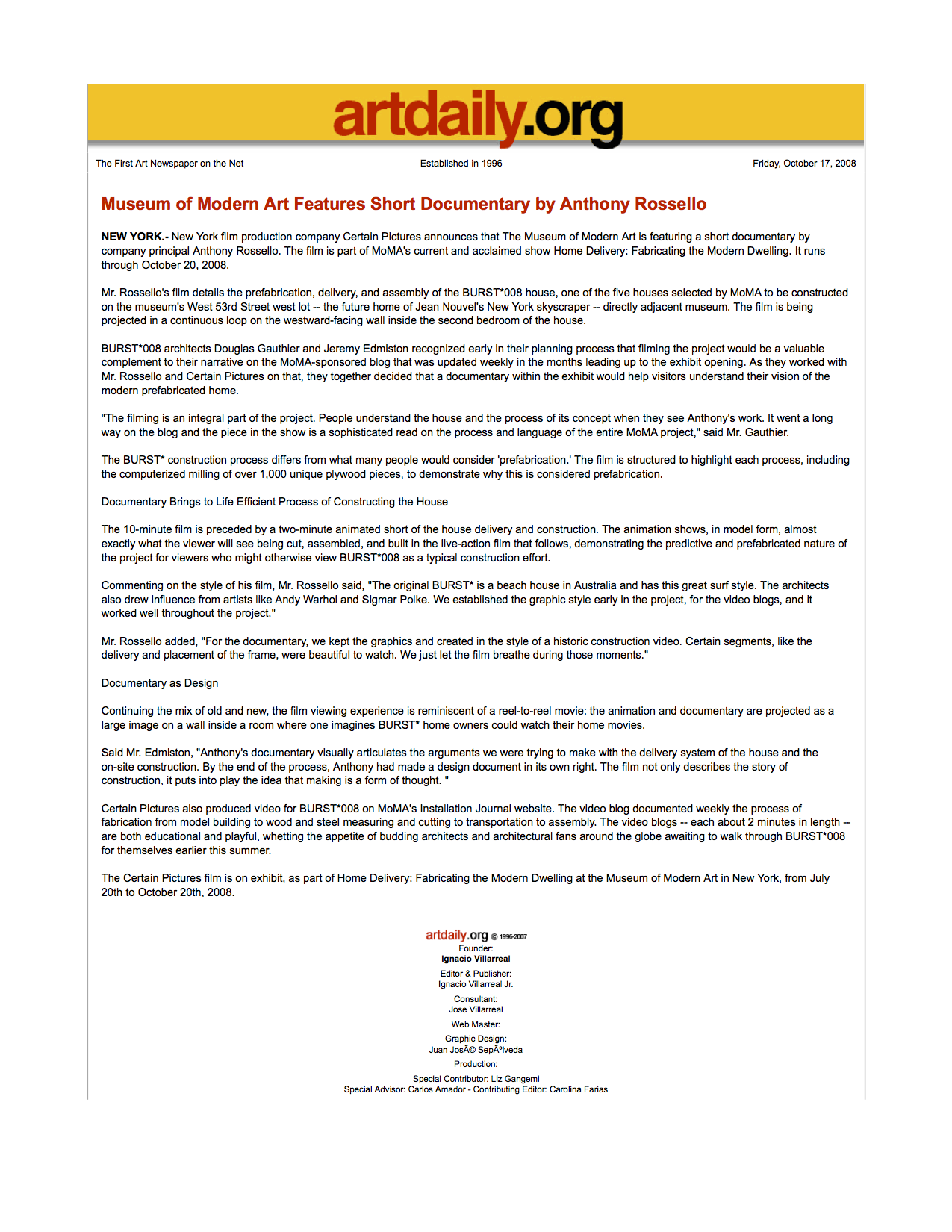 artdaily.org

The First Art Newspaper on the Net

Established in 1996

Friday, October 17, 2008

Museum of Modern Art Features Short Documentary by Anthony Rossello

NEW YORK.- New York film production company Certain Pictures announces that The Museum of Modern Art is featuring a short documentary by company principal Anthony Rossello. The film is part of MoMA's current and acclaimed show Home Delivery: Fabricating the Modern Dwelling. It runs through October 20, 2008.

Mr. Rossello's film details the prefabrication, delivery, and assembly of the BURST*008 house, one of the five houses selected by MoMA to be constructed on the museum's West 53rd Street west lot -- the future home of Jean Nouvel's New York skyscraper -- directly adjacent museum. The film is being projected in a continuous loop on the westward-facing wall inside the second bedroom of the house.

BURST*008 architects Douglas Gauthier and Jeremy Edmiston recognized early in their planning process that filming the project would be a valuable complement to their narrative on the MoMA-sponsored blog that was updated weekly in the months leading up to the exhibit opening. As they worked with Mr. Rossello and Certain Pictures on that, they together decided that a documentary within the exhibit would help visitors understand their vision of the modern prefabricated home.

"The filming is an integral part of the project. People understand the house and the process of its concept when they see Anthony's work. It went a long way on the blog and the piece in the show is a sophisticated read on the process and language of the entire MoMA project," said Mr. Gauthier.

The BURST* construction process differs from what many people would consider 'prefabrication.' The film is structured to highlight each process, including the computerized milling of over 1,000 unique plywood pieces, to demonstrate why this is considered prefabrication.

Documentary Brings to Life Efficient Process of Constructing the House

The 10-minute film is preceded by a two-minute animated short of the house delivery and construction. The animation shows, in model form, almost exactly what the viewer will see being cut, assembled, and built in the live-action film that follows, demonstrating the predictive and prefabricated nature of the project for viewers who might otherwise view BURST*008 as a typical construction effort.

Commenting on the style of his film, Mr. Rossello said, "The original BURST* is a beach house in Australia and has this great surf style. The architects also drew influence from artists like Andy Warhol and Sigmar Polke. We established the graphic style early in the project, for the video blogs, and it worked well throughout the project."

Mr. Rossello added, "For the documentary, we kept the graphics and created in the style of a historic construction video. Certain segments, like the delivery and placement of the frame, were beautiful to watch. We just let the film breathe during those moments."

Documentary as Design

Continuing the mix of old and new, the film viewing experience is reminiscent of a reel-to-reel movie: the animation and documentary are projected as a large image on a wall inside a room where one imagines BURST* home owners could watch their home movies.

Said Mr. Edmiston, "Anthony's documentary visually articulates the arguments we were trying to make with the delivery system of the house and the on-site construction. By the end of the process, Anthony had made a design document in its own right. The film not only describes the story of construction, it puts into play the idea that making is a form of thought. "

Certain Pictures also produced video for BURST*008 on MoMA's Installation Journal website. The video blog documented weekly the process of fabrication from model building to wood and steel measuring and cutting to transportation to assembly. The video blogs -- each about 2 minutes in length -- are both educational and playful, whetting the appetite of budding architects and architectural fans around the globe awaiting to walk through BURST*008 for themselves earlier this summer.

The Certain Pictures film is on exhibit, as part of Home Delivery: Fabricating the Modern Dwelling at the Museum of Modern Art in New York, from July 20th to October 20th, 2008.

artdaily.org © 1996-2007
Founder:
Ignacio Villarreal
Editor & Publisher:
Ignacio Villarreal Jr.
Consultant:
Jose Villarreal
Web Master:
Graphic Design:
Juan JosÃ© SepÃºlveda
Production:
Special Contributor: Liz Gangemi
Special Advisor: Carlos Amador - Contributing Editor: Carolina Farias